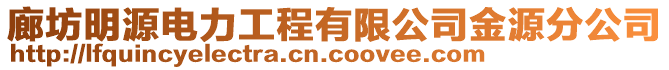 廊坊明源电力工程有限公司金源分公司
http://lfquincyelectra.cn.coovee.com